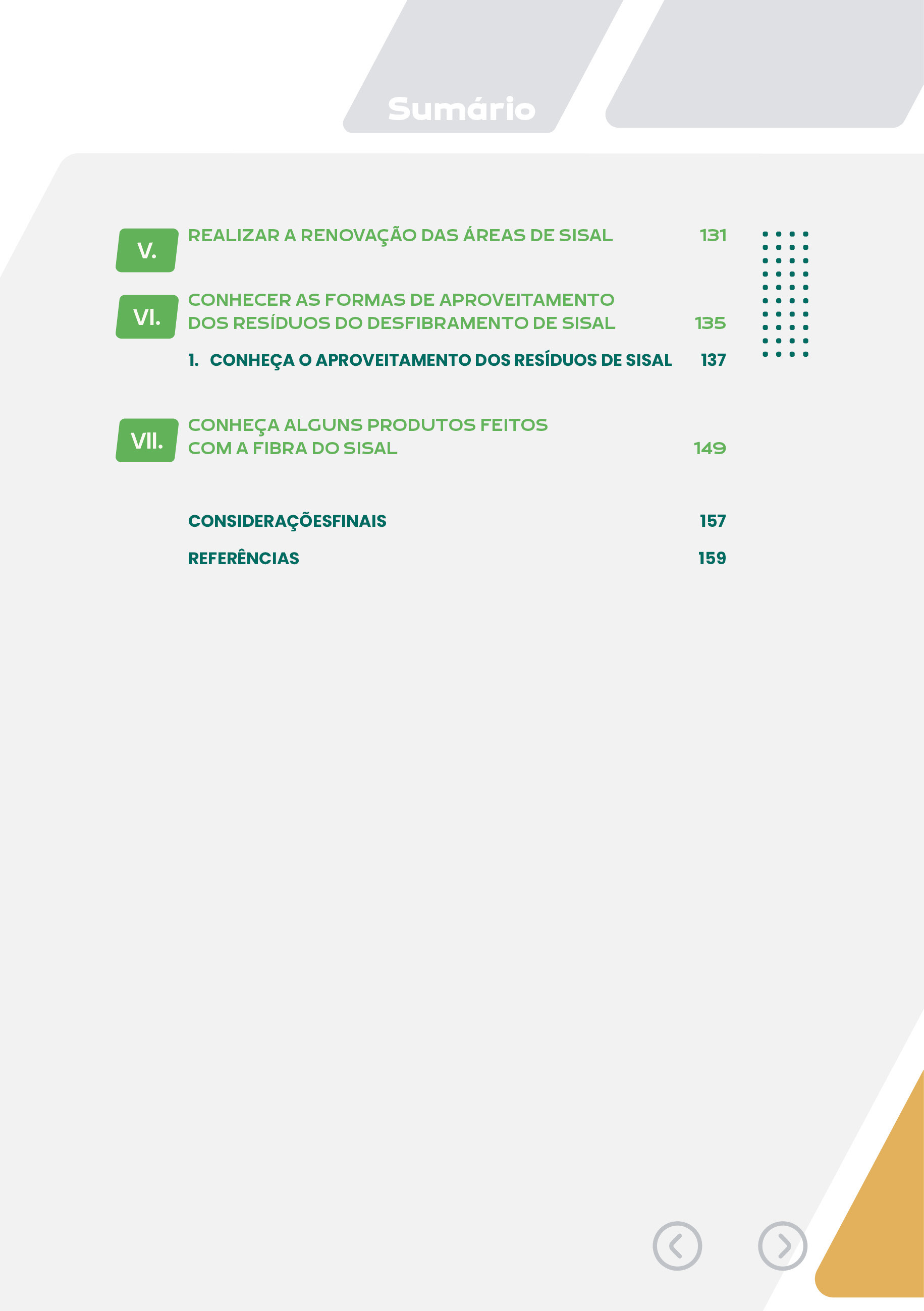 Sumário

V. REALIZAR A RENOVAÇÃO DAS ÁREAS DE SISAL 131

VI. CONHECER AS FORMAS DE APROVEITAMENTO DOS RESÍDUOS DO DESFIBRAMENTO DE SISAL 135

1. CONHEÇA O APROVEITAMENTO DOS RESÍDUOS DE SISAL 137

VII. CONHEÇA ALGUNS PRODUTOS FEITOS COM A FIBRA DO SISAL 149

CONSIDERAÇÕESFINAIS 157

REFERÊNCIAS 159